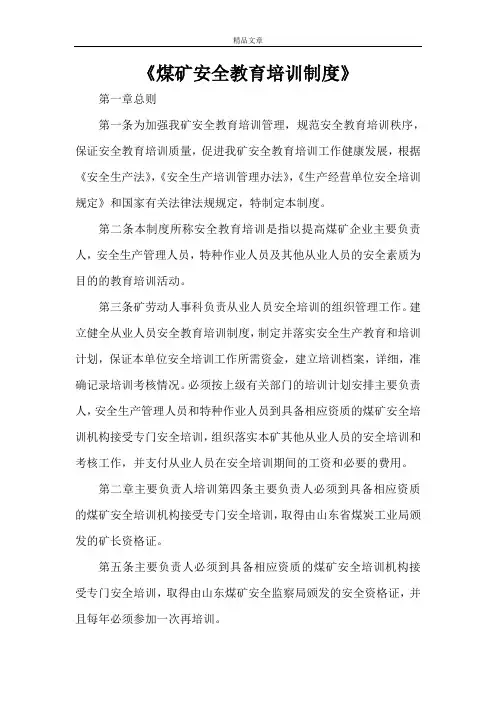 精品文章

《煤矿安全教育培训制度》

第一章总则

第一条为加强我矿安全教育培训管理，规范安全教育培训秩序，保证安全教育培训质量，促进我矿安全教育培训工作健康发展，根据《安全生产法》，《安全生产培训管理办法》，《生产经营单位安全培训规定》和国家有关法律法规规定，特制定本制度。

第二条本制度所称安全教育培训是指以提高煤矿企业主要负责人，安全生产管理人员，特种作业人员及其他从业人员的安全素质为目的的教育培训活动。

第三条矿劳动人事科负责从业人员安全培训的组织管理工作。建立健全从业人员安全教育培训制度，制定并落实安全生产教育和培训计划，保证本单位安全培训工作所需资金，建立培训档案，详细，准确记录培训考核情况。必须按上级有关部门的培训计划安排主要负责人，安全生产管理人员和特种作业人员到具备相应资质的煤矿安全培训机构接受专门安全培训，组织落实本矿其他从业人员的安全培训和考核工作，并支付从业人员在安全培训期间的工资和必要的费用。

第二章主要负责人培训第四条主要负责人必须到具备相应资质的煤矿安全培训机构接受专门安全培训，取得由山东省煤炭工业局颁发的矿长资格证。

第五条主要负责人必须到具备相应资质的煤矿安全培训机构接受专门安全培训，取得由山东煤矿安全监察局颁发的安全资格证，并且每年必须参加一次再培训。